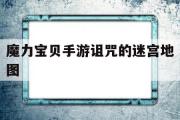 魔力宝贝手游诅咒的迷宫地图